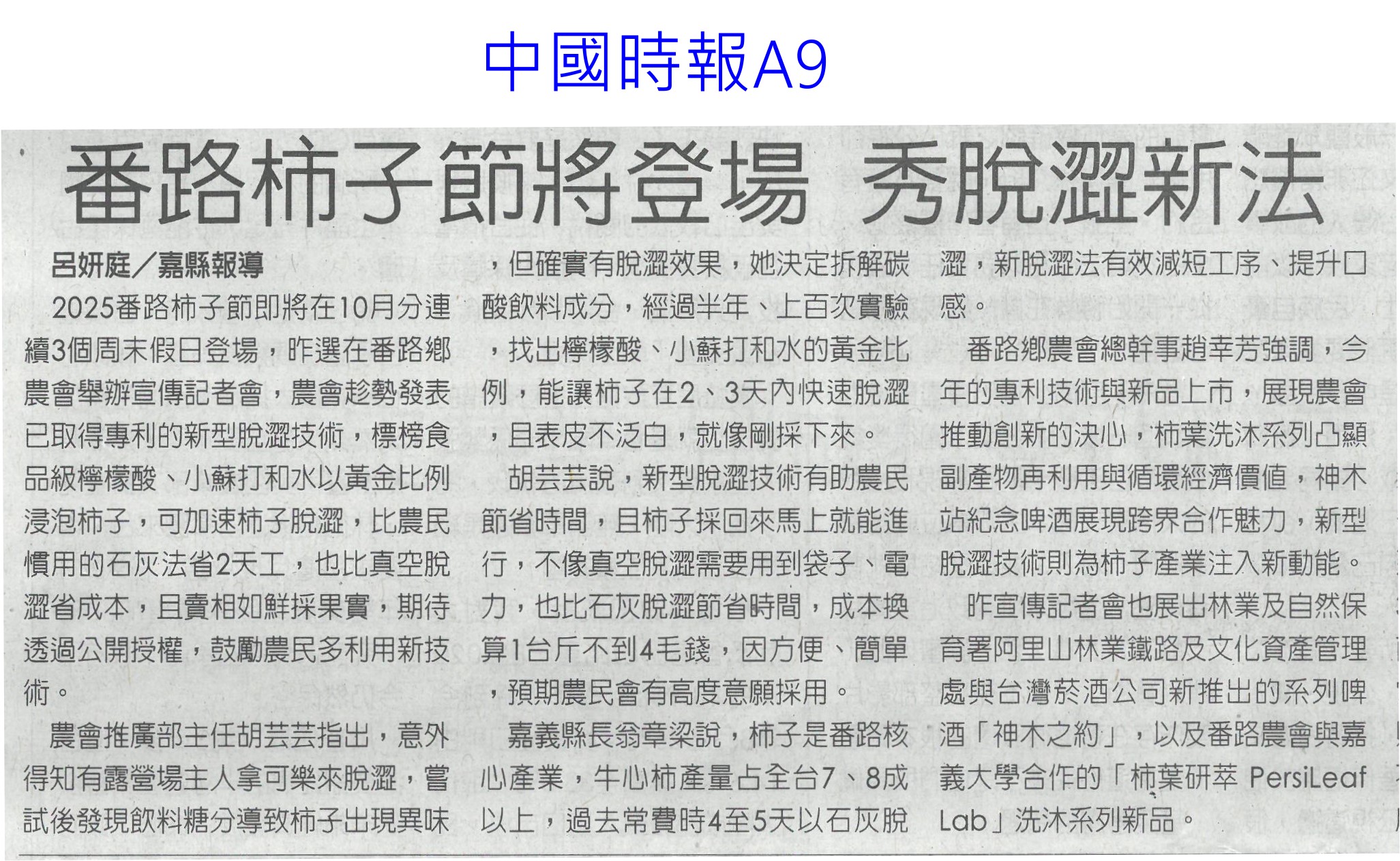 中國時報A9

番路柿子節將登場 秀脫澀新法

呂妍庭/嘉縣報導

2025番路柿子節即將在10月分連續3個周末假日登場，昨選在番路鄉農會舉辦宣傳記者會，農會趁勢發表已取得專利的新型脫澀技術，標榜食品級檸檬酸、小蘇打和水以黃金比例浸泡柿子，可加速柿子脫澀，比農民慣用的石灰法省2天工，也比真空脫澀省成本，且賣相如鮮採果實，期待透過公開授權，鼓勵農民多利用新技術。

農會推廣部主任胡芸芸指出，意外得知有露營場主人拿可樂來脫澀，嘗試後發現飲料糖分導致柿子出現異味，但確實有脫澀效果，她決定拆解碳酸飲料成分，經過半年、上百次實驗，找出檸檬酸、小蘇打和水的黃金比例，能讓柿子在2、3天內快速脫澀，且表皮不泛白，就像剛採下來。

胡芸芸說，新型脫澀技術有助農民節省時間，且柿子採回來馬上就能進行，不像真空脫澀需要用到袋子、電力，也比石灰脫澀節省時間，成本換算1台斤不到4毛錢，因方便、簡單，預期農民會有高度意願採用。

嘉義縣長翁章梁說，柿子是番路核心產業，牛心柿產量占全台7、8成以上，過去常費時4至5天以石灰脫澀，新脫澀法有效減短工序、提升口感。

番路鄉農會總幹事趙幸芳強調，今年的專利技術與新品上市，展現農會推動創新的決心，柿葉洗沐系列凸顯副產物再利用與循環經濟價值，神木站紀念啤酒展現跨界合作魅力，新型脫澀技術則為柿子產業注入新動能。

昨宣傳記者會也展出林業及自然保育署阿里山林業鐵路及文化資產管理處與台灣菸酒公司新推出的系列啤酒「神木之約」，以及番路農會與嘉義大學合作的「柿葉研萃 PersiLeaf Lab」洗沐系列新品。